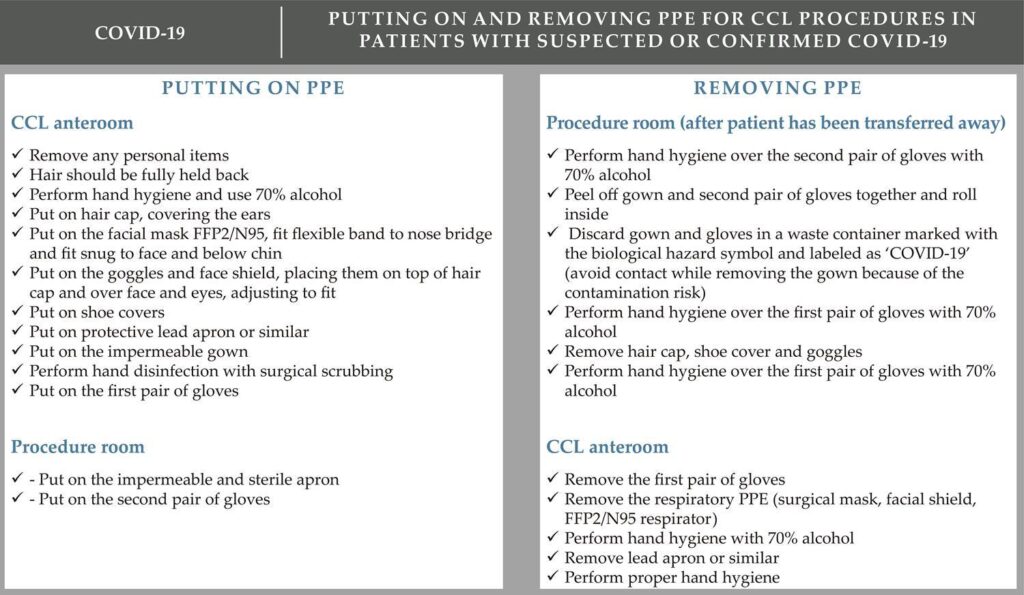 COVID-19

PUTTING ON AND REMOVING PPE FOR CCL PROCEDURES IN PATIENTS WITH SUSPECTED OR CONFIRMED COVID-19

PUTTING ON PPE

CCL anteroom

✓ Remove any personal items
✓ Hair should be fully held back
✓ Perform hand hygiene and use 70% alcohol
✓ Put on hair cap, covering the ears
✓ Put on the facial mask FFP2/N95, fit flexible band to nose bridge and fit snug to face and below chin
✓ Put on the goggles and face shield, placing them on top of hair cap and over face and eyes, adjusting to fit
✓ Put on shoe covers
✓ Put on protective lead apron or similar
✓ Put on the impermeable gown
✓ Perform hand disinfection with surgical scrubbing
✓ Put on the first pair of gloves

Procedure room

✓ - Put on the impermeable and sterile apron
✓ - Put on the second pair of gloves

REMOVING PPE

Procedure room (after patient has been transferred away)

✓ Perform hand hygiene over the second pair of gloves with 70% alcohol
✓ Peel off gown and second pair of gloves together and roll inside
✓ Discard gown and gloves in a waste container marked with the biological hazard symbol and labeled as 'COVID-19' (avoid contact while removing the gown because of the contamination risk)
✓ Perform hand hygiene over the first pair of gloves with 70% alcohol
✓ Remove hair cap, shoe cover and goggles
✓ Perform hand hygiene over the first pair of gloves with 70% alcohol

CCL anteroom

✓ Remove the first pair of gloves
✓ Remove the respiratory PPE (surgical mask, facial shield, FFP2/N95 respirator)
✓ Perform hand hygiene with 70% alcohol
✓ Remove lead apron or similar
✓ Perform proper hand hygiene